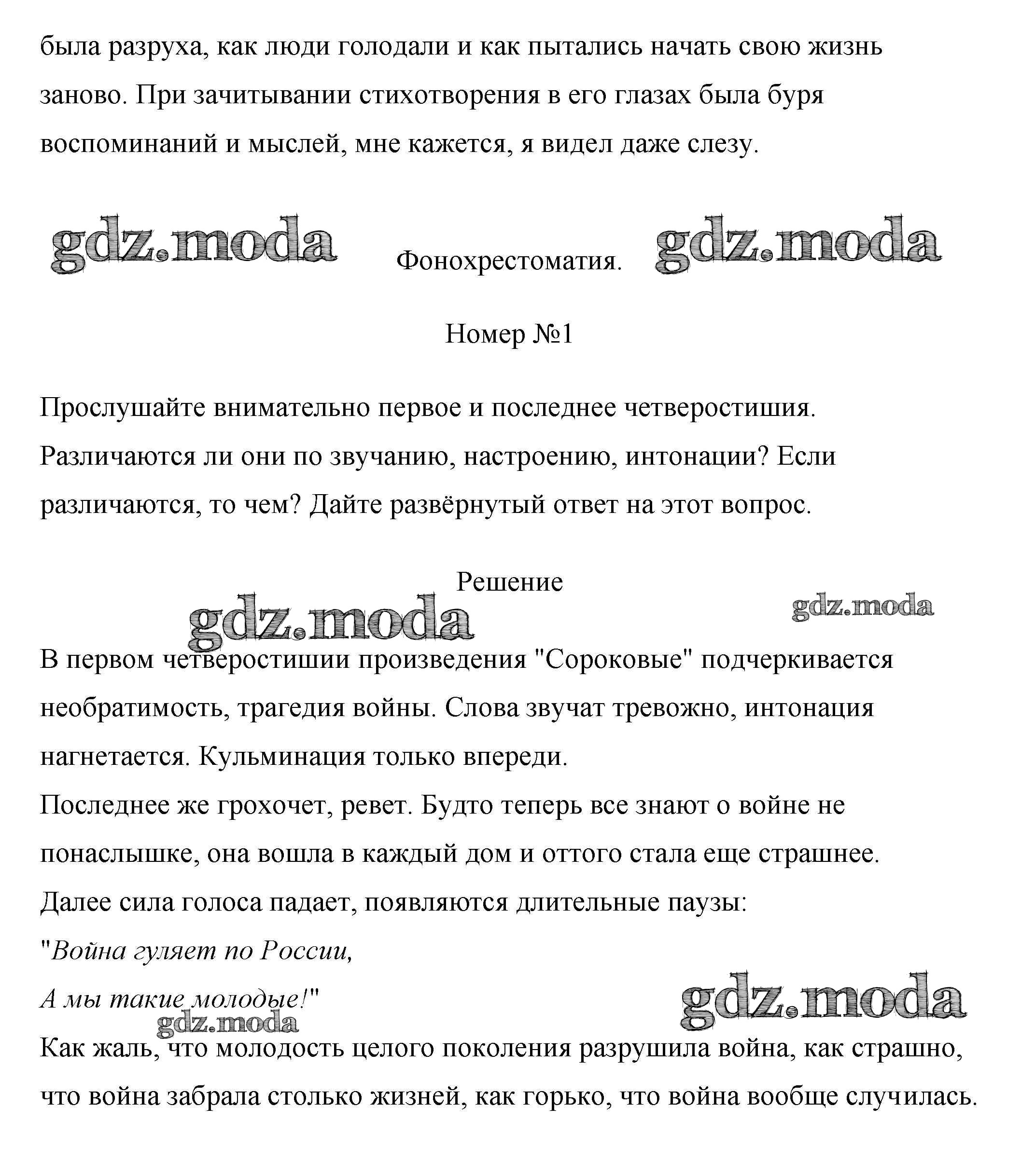 была разруха, как люди голодали и как пытались начать свою жизнь заново. При зачитывании стихотворения в его глазах была буря воспоминаний и мыслей, мне кажется, я видел даже слезу.

gdz.moda Фонохрестоматия. gdz.moda

Номер №1

Прослушайте внимательно первое и последнее четверостишия. Различаются ли они по звучанию, настроению, интонации? Если различаются, то чем? Дайте развёрнутый ответ на этот вопрос.

Решение

gdz.moda gdz.moda

В первом четверостишии произведения "Сороковые" подчеркивается необратимость, трагедия войны. Слова звучат тревожно, интонация нагнетается. Кульминация только впереди.
Последнее же грохочет, ревет. Будто теперь все знают о войне не понаслышке, она вошла в каждый дом и оттого стала еще страшнее.
Далее сила голоса падает, появляются длительные паузы:
"Война гуляет по России,
А мы такие молодые!"

gdz.moda gdz.moda

Как жаль, что молодость целого поколения разрушила война, как страшно, что война забрала столько жизней, как горько, что война вообще случилась.